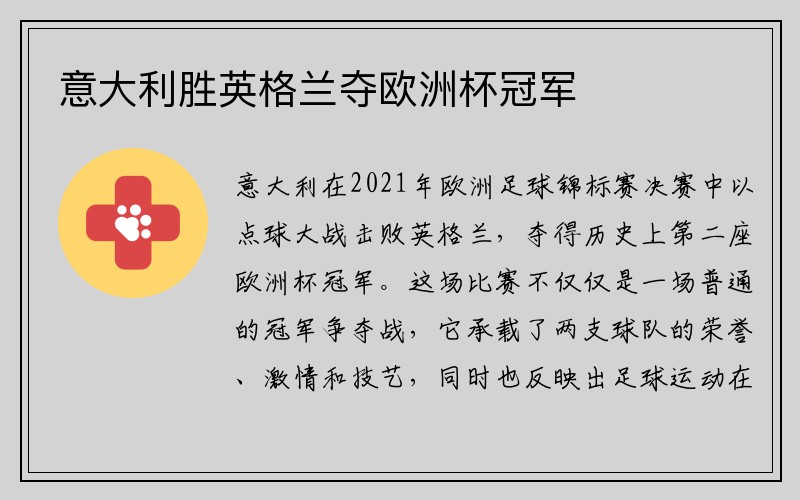 意大利胜英格兰夺欧洲杯冠军

意大利在2021年欧洲足球锦标赛决赛中以点球大战击败英格兰，夺得历史上第二座欧洲杯冠军。这场比赛不仅仅是一场普通的冠军争夺战，它承载了两支球队的荣誉、激情和技艺，同时也反映出足球运动在